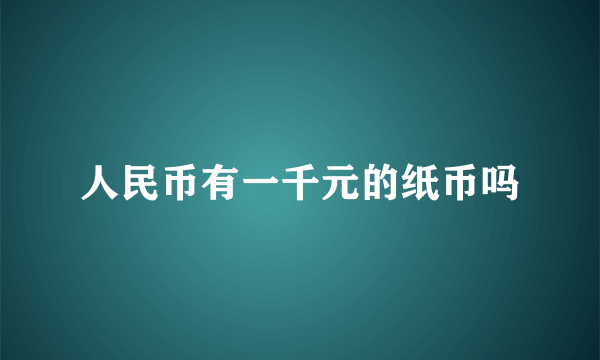 人民币有一千元的纸币吗